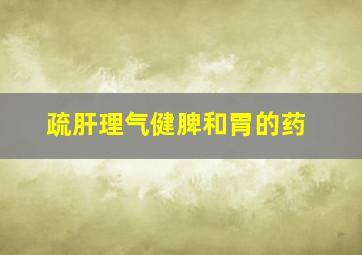 疏肝理气健脾和胃的药